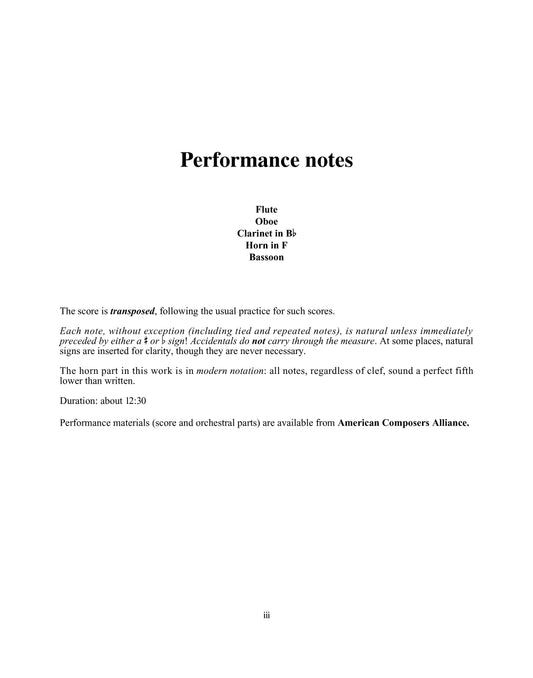 Performance notes

Flute
Oboe
Clarinet in B♭
Horn in F
Bassoon

The score is transposed, following the usual practice for such scores.

Each note, without exception (including tied and repeated notes), is natural unless immediately preceded by either a ♯ or ♭ sign! Accidentals do not carry through the measure. At some places, natural signs are inserted for clarity, though they are never necessary.

The horn part in this work is in modern notation: all notes, regardless of clef, sound a perfect fifth lower than written.

Duration: about 12:30

Performance materials (score and orchestral parts) are available from American Composers Alliance.

iii